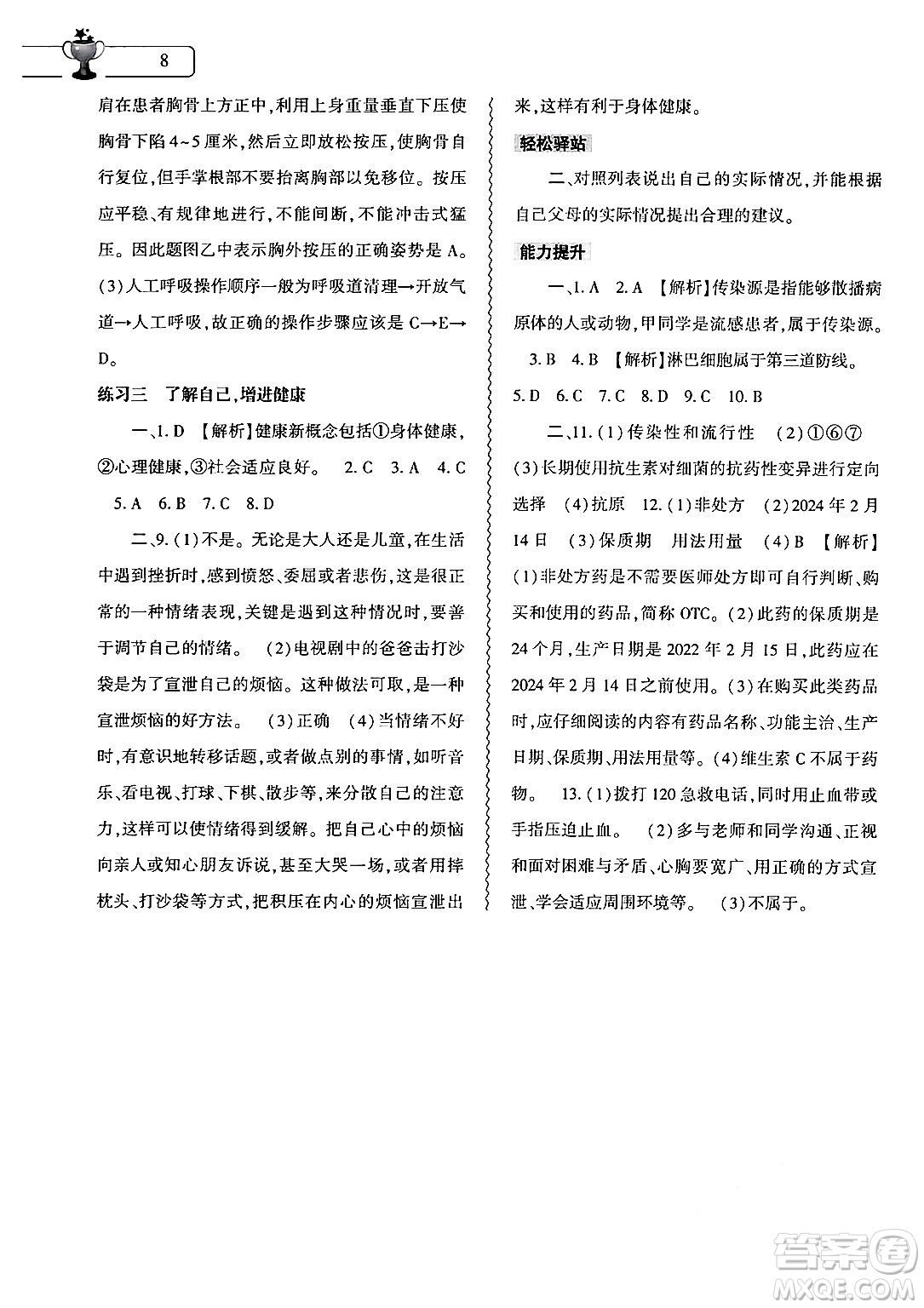 8

肩在患者胸骨上方正中，利用上身重量垂直下压使胸骨下陷4~5厘米，然后立即放松按压，使胸骨自行复位，但手掌根部不要抬离胸部以免移位。按压应平稳、有规律地进行，不能间断，不能冲击式猛压。因此题图乙中表示胸外按压的正确姿势是A。(3)人工呼吸操作顺序一般为呼吸道清理→开放气道→人工呼吸，故正确的操作步骤应该是C→E→D。

练习三　了解自己，增进健康

一、1. D 【解析】健康新概念包括①身体健康，②心理健康，③社会适应良好。 2. C 3. A 4. C 5. A 6. B 7. C 8. D

二、9. (1)不是。无论是大人还是儿童，在生活中遇到挫折时，感到愤怒、委屈或者悲伤，这是很正常的一种情绪表现，关键是遇到这种情况时，要善于调节自己的情绪。 (2)电视剧中的爸爸击打沙袋是为了宣泄自己的烦恼。这种做法可取，是一种宣泄烦恼的好方法。 (3)正确 (4)当情绪不好时，有意识地转移话题，或者做点别的事情，如听音乐、看电视、打球、下棋、散步等，来分散自己的注意力，这样可以使情绪得到缓解。把自己心中的烦恼向亲人或知心朋友诉说，甚至大哭一场，或者用摔枕头、打沙袋等方式，把积压在内心的烦恼宣泄出来，这样有利于身体健康。

轻松驿站

二、对照列表说出自己的实际情况，并能根据自己父母的实际情况提出合理的建议。

能力提升

一、1. A 2. A 【解析】传染源是指能够散播病原体的人或动物，甲同学是流感患者，属于传染源。 3. B 4. B 【解析】淋巴细胞属于第三道防线。 5. D 6. C 7. C 8. D 9. C 10. B

二、11. (1)传染性和流行性 (2)①⑥⑦ (3)长期使用抗生素对细菌的抗药性变异进行定向选择 (4)抗原 12. (1)非处方 (2)2024年2月14日 (3)保质期 用法用量 (4)B 【解析】(1)非处方药是不需要医师处方即可自行判断、购买和使用的药品，简称OTC。(2)此药的保质期是24个月，生产日期是2022年2月15日，此药应在2024年2月14日之前使用。(3)在购买此类药品时，应仔细阅读的内容有药品名称、功能主治、生产日期、保质期、用法用量等。(4)维生素C不属于药物。 13. (1)拨打120急救电话，同时用止血带或手指压迫止血。 (2)多与老师和同学沟通、正视和面对困难与矛盾、心胸要宽广、用正确的方式宣泄、学会适应周围环境等。 (3)不属于。

答案圈
MXQE.COM